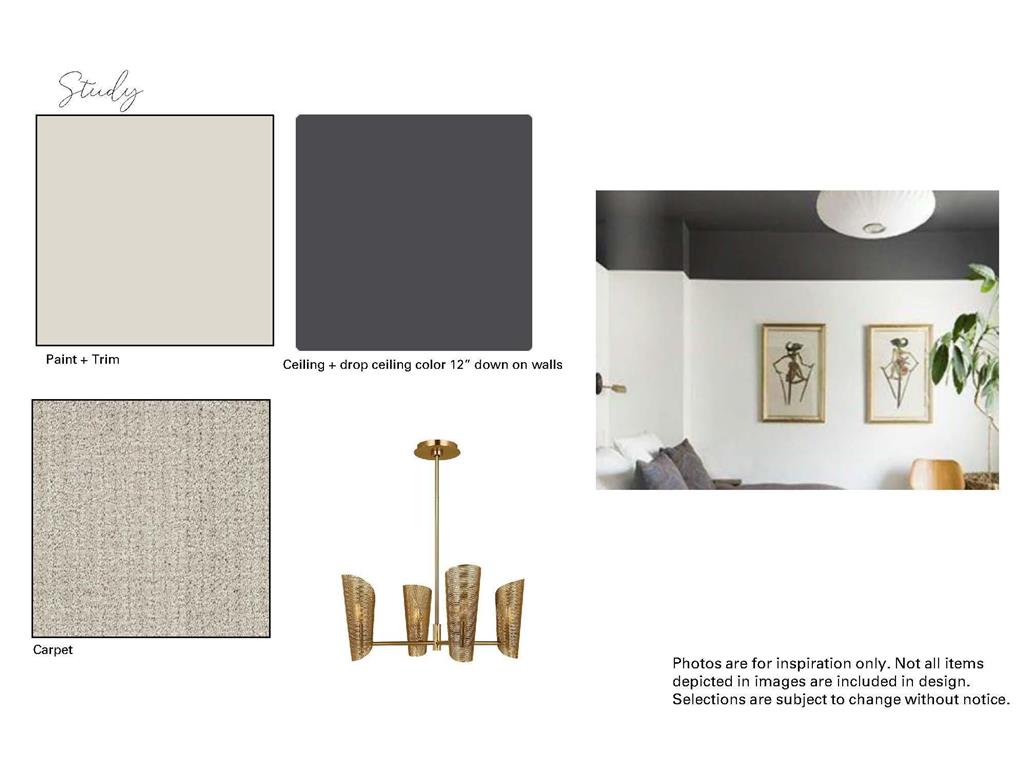 Study

Paint + Trim

Ceiling + drop ceiling color 12" down on walls

Carpet

Photos are for inspiration only. Not all items depicted in images are included in design. Selections are subject to change without notice.